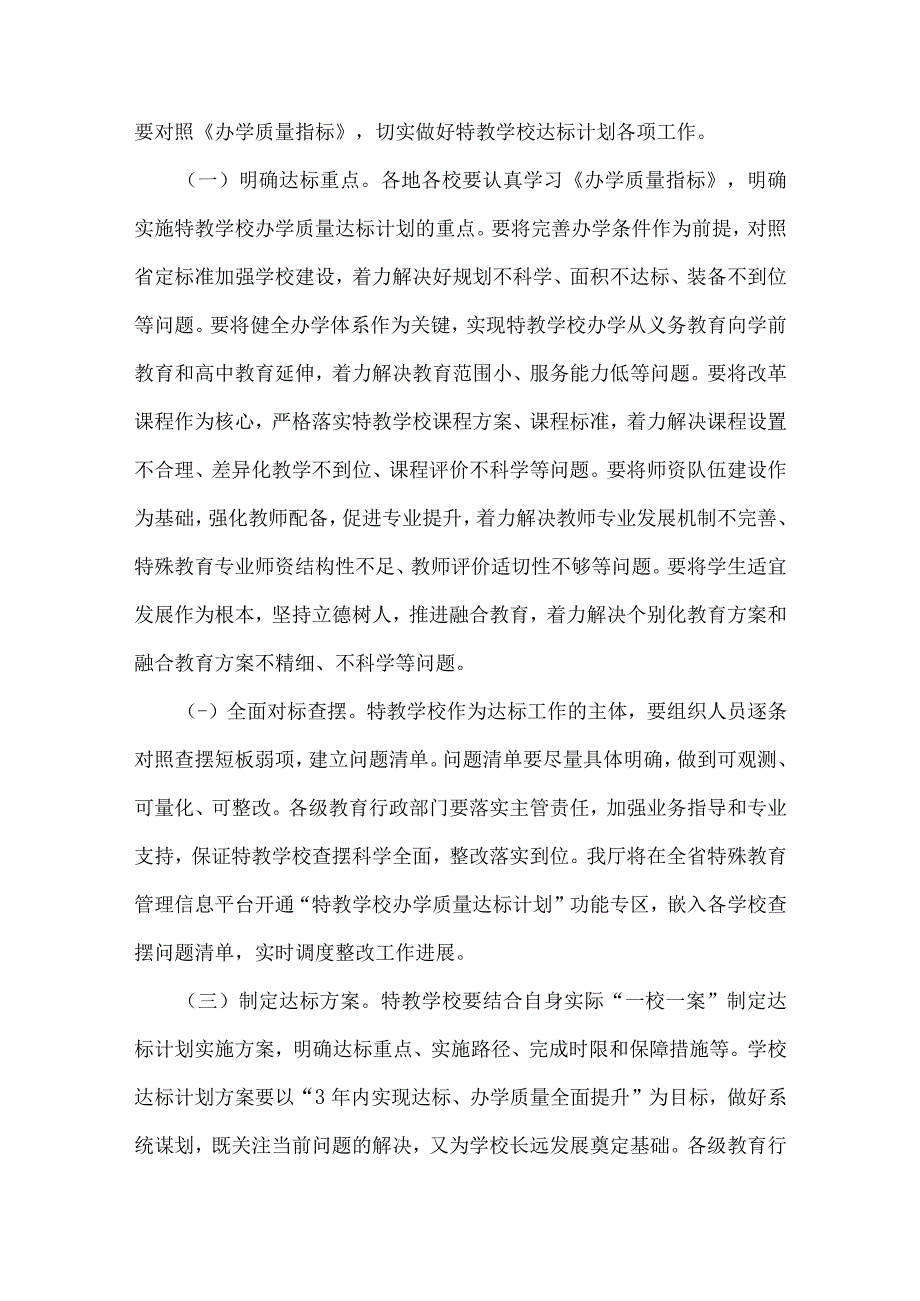 要对照《办学质量指标》，切实做好特教学校达标计划各项工作。

（一）明确达标重点。各地各校要认真学习《办学质量指标》，明确实施特教学校办学质量达标计划的重点。要将完善办学条件作为前提，对照省定标准加强学校建设，着力解决好规划不科学、面积不达标、装备不到位等问题。要将健全办学体系作为关键，实现特教学校办学从义务教育向学前教育和高中教育延伸，着力解决教育范围小、服务能力低等问题。要将改革课程作为核心，严格落实特教学校课程方案、课程标准，着力解决课程设置不合理、差异化教学不到位、课程评价不科学等问题。要将师资队伍建设作为基础，强化教师配备，促进专业提升，着力解决教师专业发展机制不完善、特殊教育专业师资结构性不足、教师评价适切性不够等问题。要将学生适宜发展作为根本，坚持立德树人，推进融合教育，着力解决个别化教育方案和融合教育方案不精细、不科学等问题。

(-）全面对标查摆。特教学校作为达标工作的主体，要组织人员逐条对照查摆短板弱项，建立问题清单。问题清单要尽量具体明确，做到可观测、可量化、可整改。各级教育行政部门要落实主管责任，加强业务指导和专业支持，保证特教学校查摆科学全面，整改落实到位。我厅将在全省特殊教育管理信息平台开通“特教学校办学质量达标计划”功能专区，嵌入各学校查摆问题清单，实时调度整改工作进展。

（三）制定达标方案。特教学校要结合自身实际“一校一案”制定达标计划实施方案，明确达标重点、实施路径、完成时限和保障措施等。学校达标计划方案要以“3年内实现达标、办学质量全面提升”为目标，做好系统谋划，既关注当前问题的解决，又为学校长远发展奠定基础。各级教育行